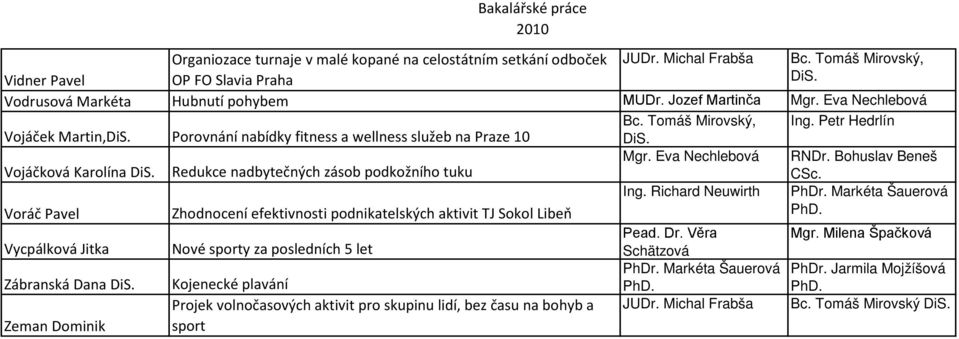 Bakalářské práce
2010

| | | | |
|---|---|---|---|
| Vidner Pavel | Organiozace turnaje v malé kopané na celostátním setkání odboček OP FO Slavia Praha | JUDr. Michal Frabša | Bc. Tomáš Mirovský, DiS. |
| Vodrusová Markéta | Hubnutí pohybem | MUDr. Jozef Martinča | Mgr. Eva Nechlebová |
| Vojáček Martin,DiS. | Porovnání nabídky fitness a wellness služeb na Praze 10 | Bc. Tomáš Mirovský, DiS. | Ing. Petr Hedrlín |
| Vojáčková Karolína DiS. | Redukce nadbytečných zásob podkožního tuku | Mgr. Eva Nechlebová | RNDr. Bohuslav Beneš CSc. |
| Voráč Pavel | Zhodnocení efektivnosti podnikatelských aktivit TJ Sokol Libeň | Ing. Richard Neuwirth | PhDr. Markéta Šauerová PhD. |
| Vycpálková Jitka | Nové sporty za posledních 5 let | Pead. Dr. Věra Schätzová | Mgr. Milena Špačková |
| Zábranská Dana DiS. | Kojenecké plavání | PhDr. Markéta Šauerová PhD. | PhDr. Jarmila Mojžíšová PhD. |
| Zeman Dominik | Projek volnočasových aktivit pro skupinu lidí, bez času na bohyb a sport | JUDr. Michal Frabša | Bc. Tomáš Mirovský DiS. |